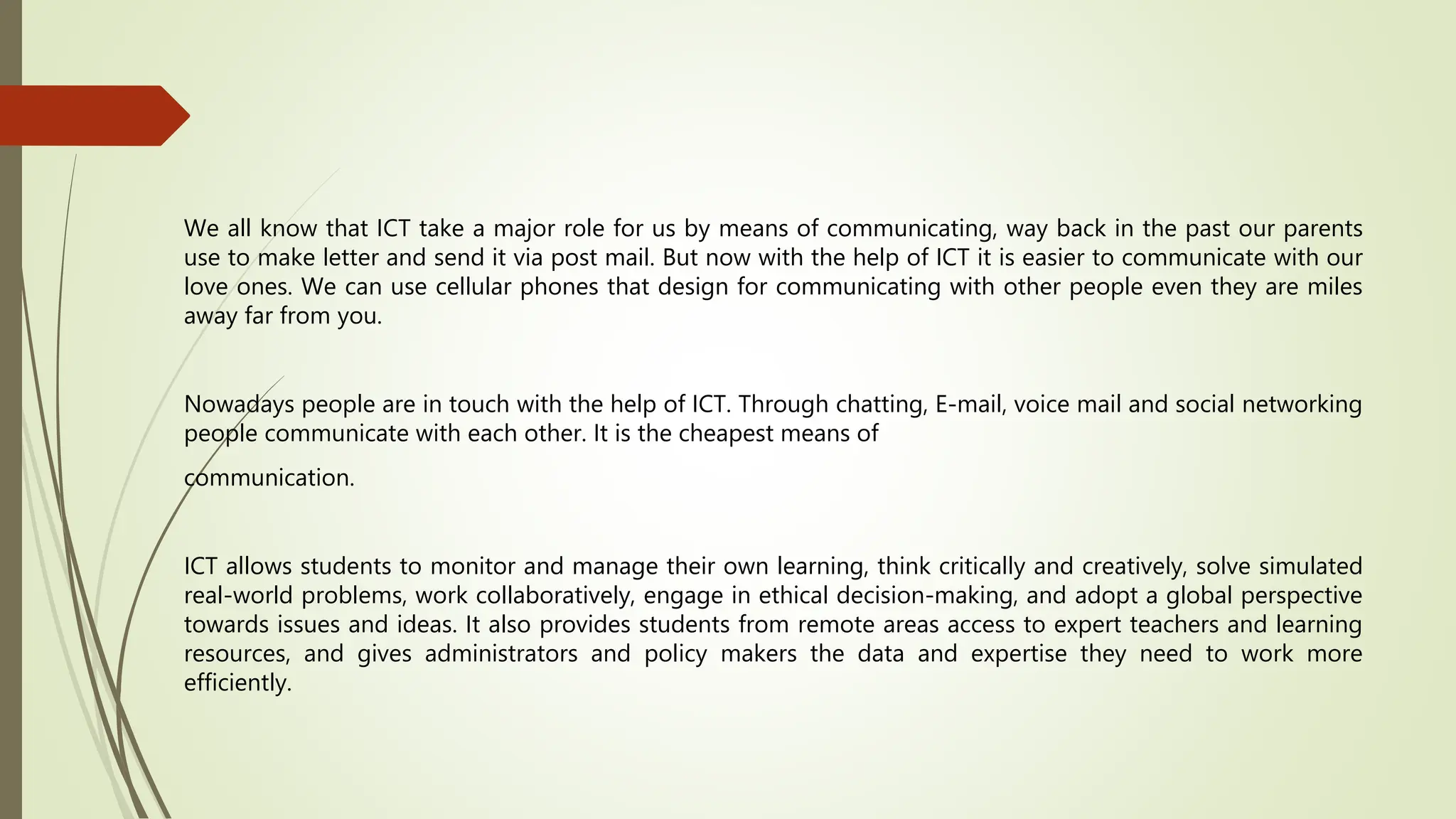 We all know that ICT take a major role for us by means of communicating, way back in the past our parents use to make letter and send it via post mail. But now with the help of ICT it is easier to communicate with our love ones. We can use cellular phones that design for communicating with other people even they are miles away far from you.

Nowadays people are in touch with the help of ICT. Through chatting, E-mail, voice mail and social networking people communicate with each other. It is the cheapest means of

communication.

ICT allows students to monitor and manage their own learning, think critically and creatively, solve simulated real-world problems, work collaboratively, engage in ethical decision-making, and adopt a global perspective towards issues and ideas. It also provides students from remote areas access to expert teachers and learning resources, and gives administrators and policy makers the data and expertise they need to work more efficiently.